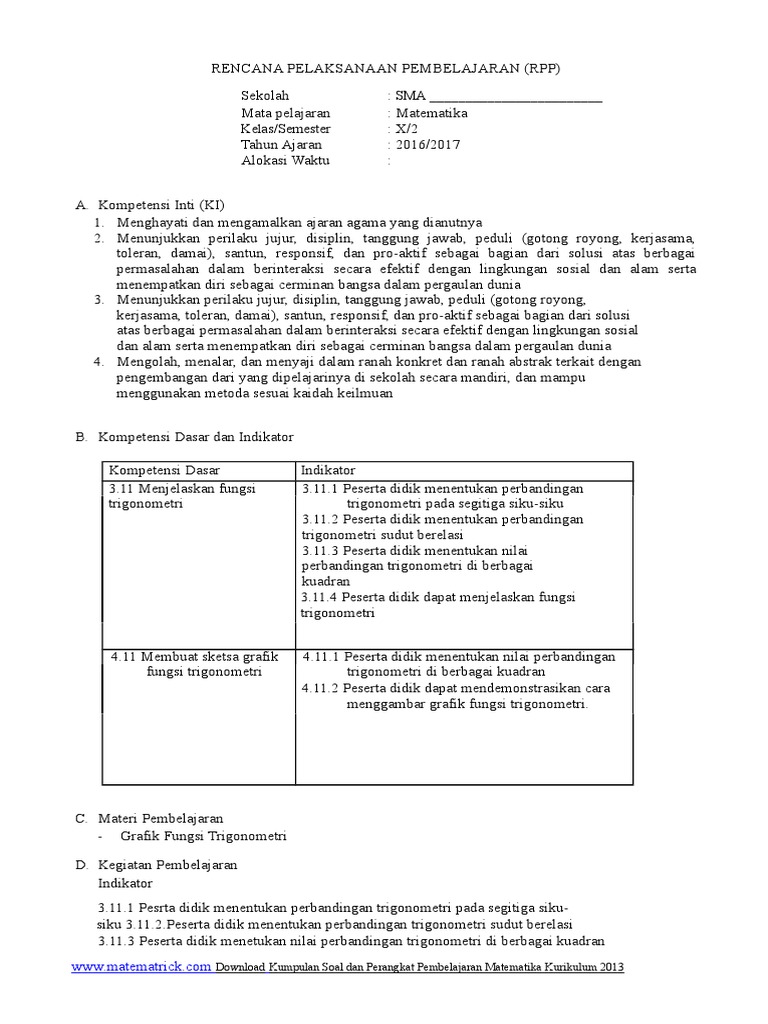 RENCANA PELAKSANAAN PEMBELAJARAN (RPP)

Sekolah : SMA ___________________________
Mata pelajaran : Matematika
Kelas/Semester : X/2
Tahun Ajaran : 2016/2017
Alokasi Waktu :

A. Kompetensi Inti (KI)
1. Menghayati dan mengamalkan ajaran agama yang dianutnya
2. Menunjukkan perilaku jujur, disiplin, tanggung jawab, peduli (gotong royong, kerjasama, toleran, damai), santun, responsif, dan pro-aktif sebagai bagian dari solusi atas berbagai permasalahan dalam berinteraksi secara efektif dengan lingkungan sosial dan alam serta menempatkan diri sebagai cerminan bangsa dalam pergaulan dunia
3. Menunjukkan perilaku jujur, disiplin, tanggung jawab, peduli (gotong royong, kerjasama, toleran, damai), santun, responsif, dan pro-aktif sebagai bagian dari solusi atas berbagai permasalahan dalam berinteraksi secara efektif dengan lingkungan sosial dan alam serta menempatkan diri sebagai cerminan bangsa dalam pergaulan dunia
4. Mengolah, menalar, dan menyaji dalam ranah konkret dan ranah abstrak terkait dengan pengembangan dari yang dipelajarinya di sekolah secara mandiri, dan mampu menggunakan metoda sesuai kaidah keilmuan

B. Kompetensi Dasar dan Indikator

| Kompetensi Dasar | Indikator |
|---|---|
| 3.11 Menjelaskan fungsi trigonometri | 3.11.1 Peserta didik menentukan perbandingan trigonometri pada segitiga siku-siku 3.11.2 Peserta didik menentukan perbandingan trigonometri sudut berelasi 3.11.3 Peserta didik menentukan nilai perbandingan trigonometri di berbagai kuadran 3.11.4 Peserta didik dapat menjelaskan fungsi trigonometri |
| 4.11 Membuat sketsa grafik fungsi trigonometri | 4.11.1 Peserta didik menentukan nilai perbandingan trigonometri di berbagai kuadran 4.11.2 Peserta didik dapat mendemonstrasikan cara menggambar grafik fungsi trigonometri. |

C. Materi Pembelajaran
- Grafik Fungsi Trigonometri

D. Kegiatan Pembelajaran
Indikator

3.11.1 Pesrta didik menentukan perbandingan trigonometri pada segitiga siku-siku 3.11.2.Peserta didik menentukan perbandingan trigonometri sudut berelasi
3.11.3 Peserta didik menetukan nilai perbandingan trigonometri di berbagai kuadran

www.matematrick.com Download Kumpulan Soal dan Perangkat Pembelajaran Matematika Kurikulum 2013